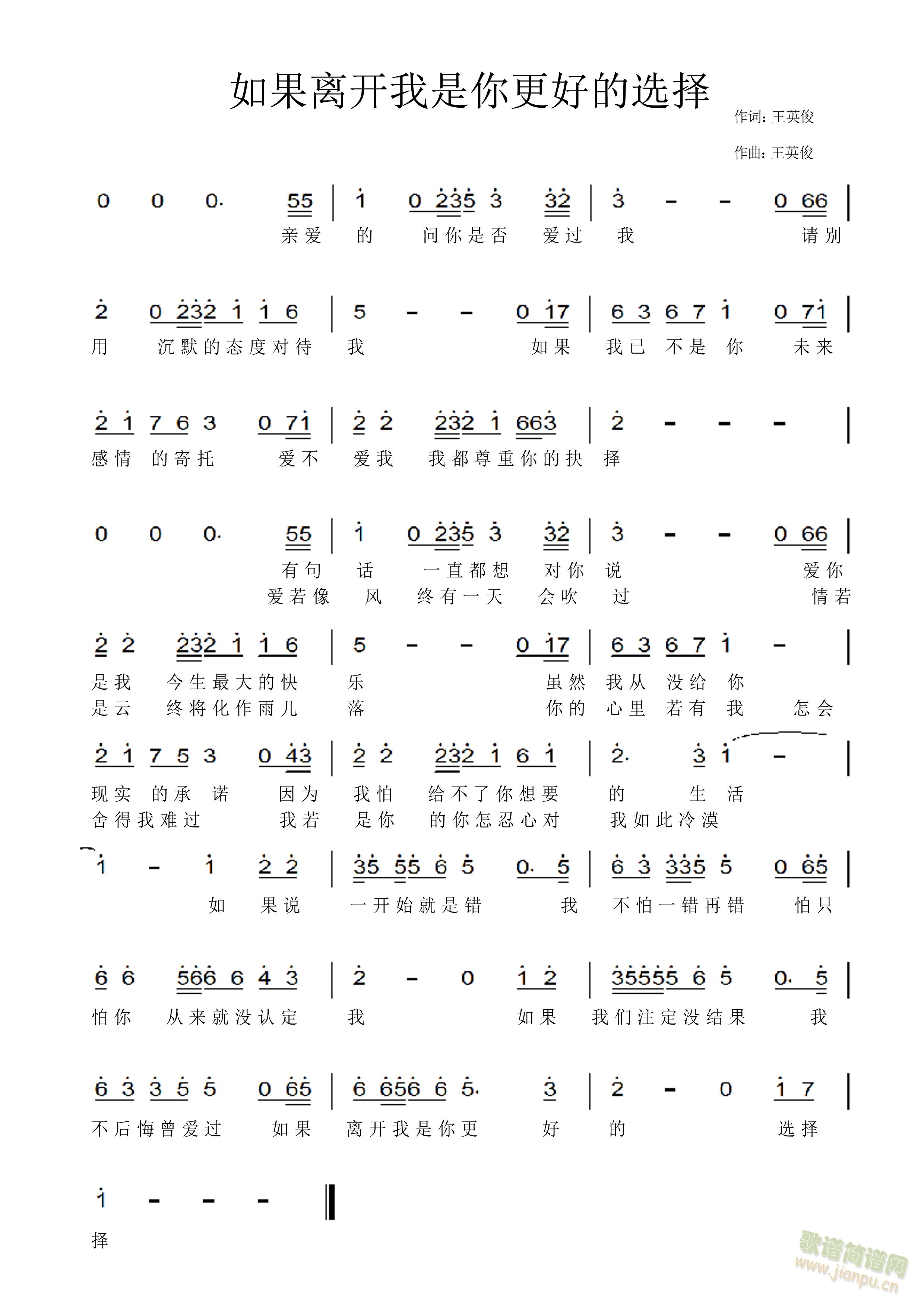 如果离开我是你更好的选择

作词: 王英俊

作曲: 王英俊

0 0 0. 55 | 1 0 235 3 32 | 3 - - 0 66 |
亲爱 的 问你是否 爱过 我 请别

2 0 232 1 1 6 | 5 - - 0 17 | 6 3 6 7 1 0 71 |
用 沉默的态度对待 我 如果 我已 不是 你 未来

2 1 7 6 3 0 71 | 2 2 232 1 663 | 2 - - - |
感情 的寄托 爱不 爱我 我都尊重你的抉 择

0 0 0. 55 | 1 0 235 3 32 | 3 - - 0 66 |
有句 话 一直都想 对你 说 爱你
爱若像 风 终有一天 会吹 过 情若

2 2 232 1 1 6 | 5 - - 0 17 | 6 3 6 7 1 - |
是我 今生最大的快 乐 虽然 我从 没给 你
是云 终将化作雨儿 落 你的 心里 若有 我 怎会

2 1 7 5 3 0 43 | 2 2 232 1 6 1 | 2. 3 1 - |
现实 的承 诺 因为 我怕 给不了你想要 的 生 活
舍得我难过 我若 是你 的你怎忍心对 我如此冷漠

1 - 1 2 2 | 35 55 6 5 0. 5 | 6 3 335 5 0 65 |
如 果说 一开始就是错 我 不怕一错再错 怕只

6 6 566 6 4 3 | 2 - 0 1 2 | 35555 6 5 0. 5 |
怕你 从来就没认定 我 如果 我们注定没结果 我

6 3 3 5 5 0 65 | 6 656 6 5. 3 | 2 - 0 1 7 |
不后悔曾爱过 如果 离开我是你更 好 的 选择

1 - - - ‖
择

歌谱简谱网 www.jianpu.cn